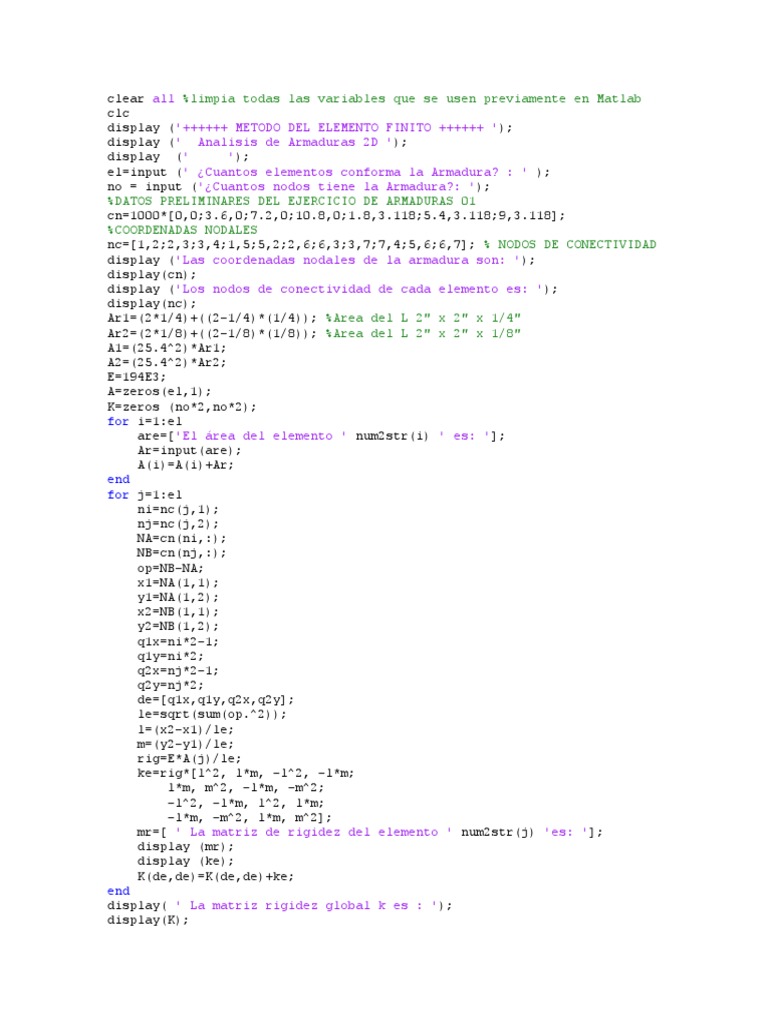 clear all %limpia todas las variables que se usen previamente en Matlab
clc
display ('++++++ METODO DEL ELEMENTO FINITO ++++++ ');
display ('  Analisis de Armaduras 2D ');
display  ('     ');
el=input (' ¿Cuantos elementos conforma la Armadura? : ' );
no = input ('¿Cuantos nodos tiene la Armadura?: ');
%DATOS PRELIMINARES DEL EJERCICIO DE ARMADURAS 01
cn=1000*[0,0;3.6,0;7.2,0;10.8,0;1.8,3.118;5.4,3.118;9,3.118];
%COORDENADAS NODALES
nc=[1,2;2,3;3,4;1,5;5,2;2,6;6,3;3,7;7,4;5,6;6,7]; % NODOS DE CONECTIVIDAD
display ('Las coordenadas nodales de la armadura son: ');
display(cn);
display ('Los nodos de conectividad de cada elemento es: ');
display(nc);
Ar1=(2*1/4)+((2-1/4)*(1/4)); %Area del L 2" x 2" x 1/4"
Ar2=(2*1/8)+((2-1/8)*(1/8)); %Area del L 2" x 2" x 1/8"
A1=(25.4^2)*Ar1;
A2=(25.4^2)*Ar2;
E=194E3;
A=zeros(el,1);
K=zeros (no*2,no*2);
for i=1:el
    are=['El área del elemento ' num2str(i) ' es: '];
    Ar=input(are);
    A(i)=A(i)+Ar;
end
for j=1:el
    ni=nc(j,1);
    nj=nc(j,2);
    NA=cn(ni,:);
    NB=cn(nj,:);
    op=NB-NA;
    x1=NA(1,1);
    y1=NA(1,2);
    x2=NB(1,1);
    y2=NB(1,2);
    q1x=ni*2-1;
    q1y=ni*2;
    q2x=nj*2-1;
    q2y=nj*2;
    de=[q1x,q1y,q2x,q2y];
    le=sqrt(sum(op.^2));
    l=(x2-x1)/le;
    m=(y2-y1)/le;
    rig=E*A(j)/le;
    ke=rig*[l^2, l*m, -l^2, -l*m;
        l*m, m^2, -l*m, -m^2;
        -l^2, -l*m, l^2, l*m;
        -l*m, -m^2, l*m, m^2];
    mr=[ ' La matriz de rigidez del elemento ' num2str(j) 'es: '];
    display (mr);
    display (ke);
    K(de,de)=K(de,de)+ke;
end
display( ' La matriz rigidez global k es : ');
display(K);